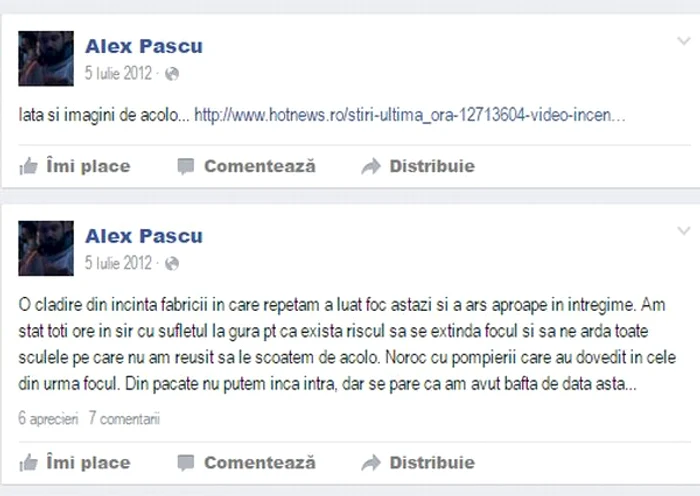 Alex Pascu
5 Iulie 2012 ·

Iata si imagini de acolo... http://www.hotnews.ro/stiri-ultima_ora-12713604-video-incen...

Îmi place   Comentează   Distribuie

Alex Pascu
5 Iulie 2012 ·

O cladire din incinta fabricii in care repetam a luat foc astazi si a ars aproape in intregime. Am stat toti ore in sir cu sufletul la gura pt ca exista riscul sa se extinda focul si sa ne arda toate sculele pe care nu am reusit sa le scoatem de acolo. Noroc cu pompierii care au dovedit in cele din urma focul. Din pacate nu putem inca intra, dar se pare ca am avut bafta de data asta...

6 aprecieri   7 comentarii

Îmi place   Comentează   Distribuie